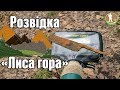 Розвідка
«Лиса гора»